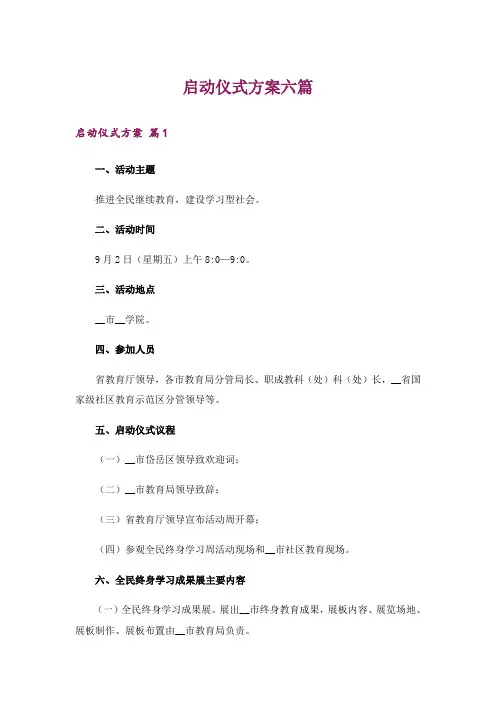 启动仪式方案六篇

启动仪式方案 篇1

一、活动主题

推进全民继续教育，建设学习型社会。

二、活动时间

9月2日（星期五）上午8:0—9:0。

三、活动地点

__市__学院。

四、参加人员

省教育厅领导，各市教育局分管局长、职成教科（处）科（处）长，__省国家级社区教育示范区分管领导等。

五、启动仪式议程

（一）__市岱岳区领导致欢迎词；

（二）__市教育局领导致辞；

（三）省教育厅领导宣布活动周开幕；

（四）参观全民终身学习周活动现场和__市社区教育现场。

六、全民终身学习成果展主要内容

（一）全民终身学习成果展。展出__市终身教育成果，展板内容、展览场地、展板制作、展板布置由__市教育局负责。